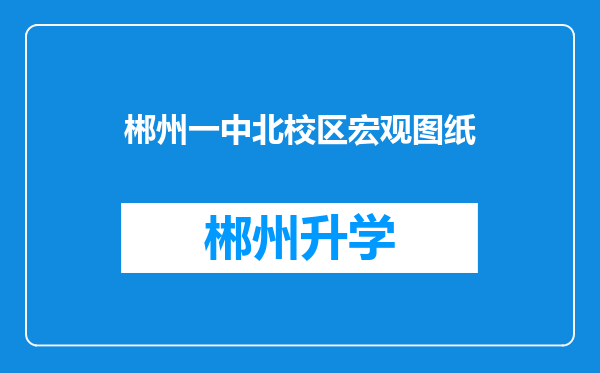 郴州一中北校区宏观图纸

郴州升学